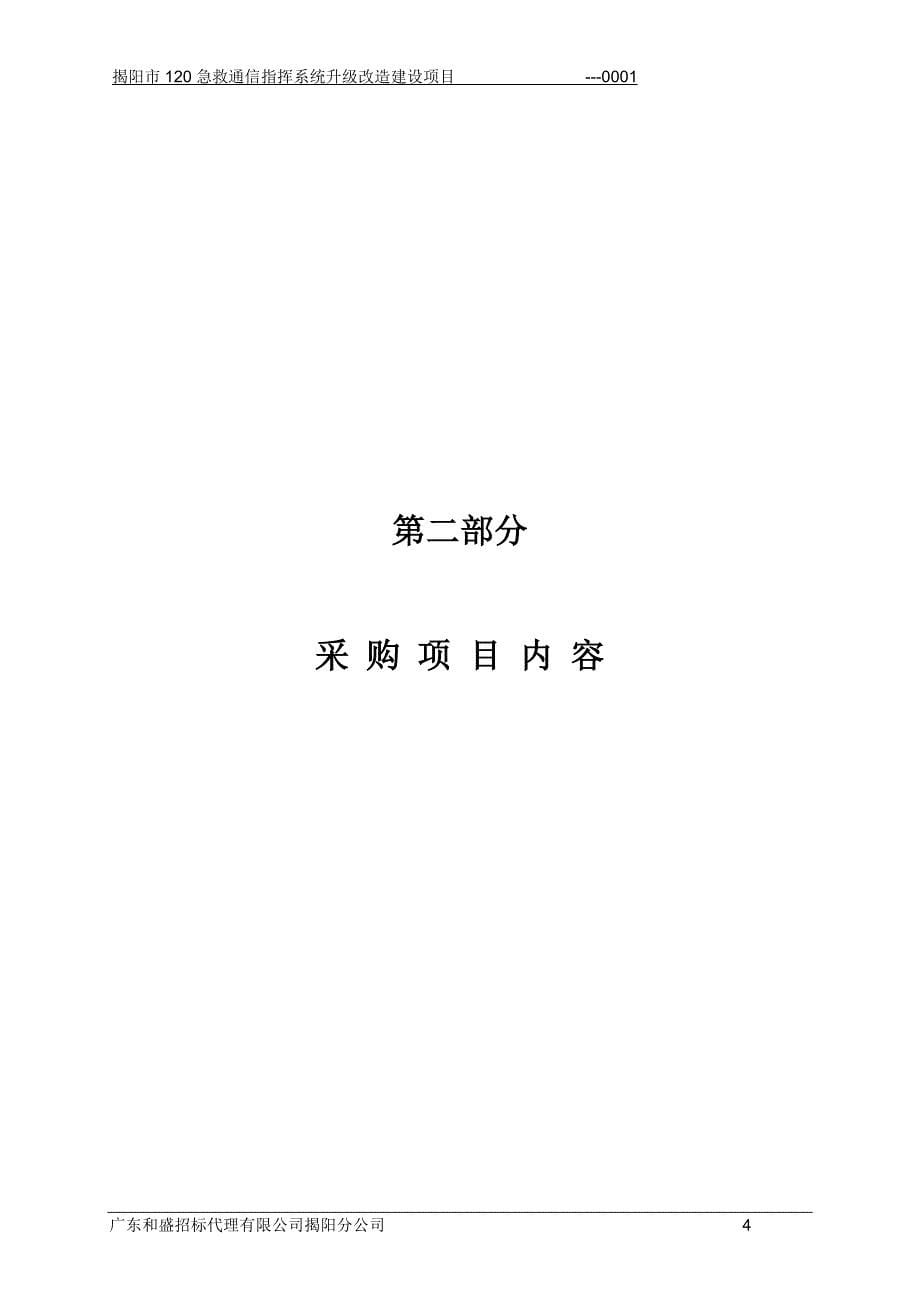 揭阳市 120 急救通信指挥系统升级改造建设项目 ---0001

第二部分

采 购 项 目 内 容

广东和盛招标代理有限公司揭阳分公司 4